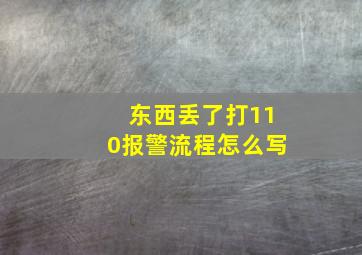 东西丢了打110报警流程怎么写